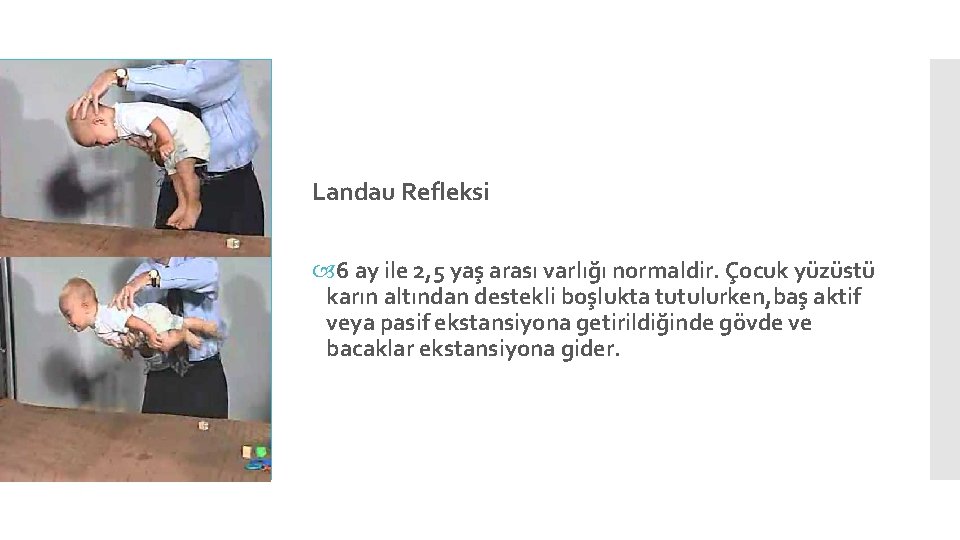 Landau Refleksi

6 ay ile 2,5 yaş arası varlığı normaldir. Çocuk yüzüstü karın altından destekli boşlukta tutulurken, baş aktif veya pasif ekstansiyona getirildiğinde gövde ve bacaklar ekstansiyona gider.